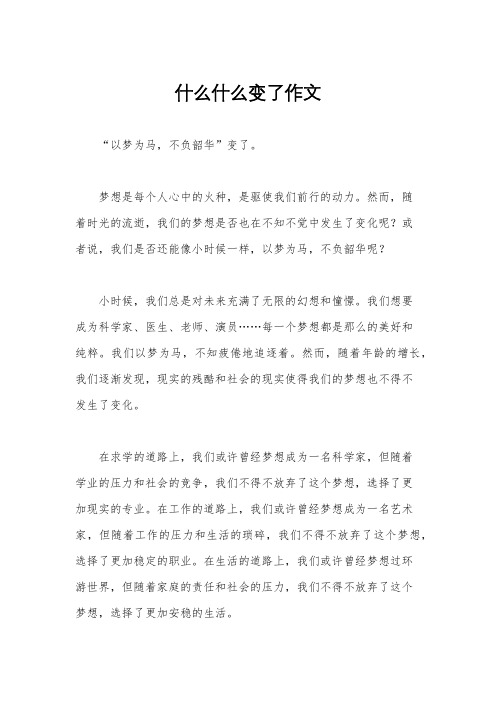 什么什么变了作文

“以梦为马，不负韶华”变了。

梦想是每个人心中的火种，是驱使我们前行的动力。然而，随着时光的流逝，我们的梦想是否也在不知不觉中发生了变化呢？或者说，我们是否还能像小时候一样，以梦为马，不负韶华呢？

小时候，我们总是对未来充满了无限的幻想和憧憬。我们想要成为科学家、医生、老师、演员……每一个梦想都是那么的美好和纯粹。我们以梦为马，不知疲倦地追逐着。然而，随着年龄的增长，我们逐渐发现，现实的残酷和社会的现实使得我们的梦想也不得不发生了变化。

在求学的道路上，我们或许曾经梦想成为一名科学家，但随着学业的压力和社会的竞争，我们不得不放弃了这个梦想，选择了更加现实的专业。在工作的道路上，我们或许曾经梦想成为一名艺术家，但随着工作的压力和生活的琐碎，我们不得不放弃了这个梦想，选择了更加稳定的职业。在生活的道路上，我们或许曾经梦想过环游世界，但随着家庭的责任和社会的压力，我们不得不放弃了这个梦想，选择了更加安稳的生活。